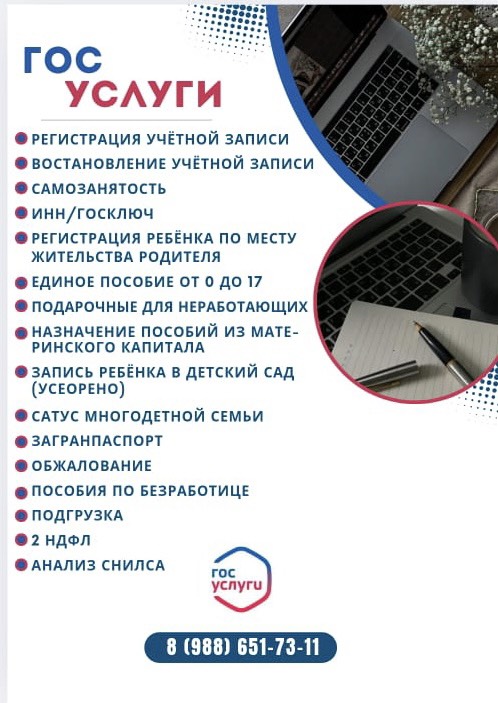 ГОС
УСЛУГИ

РЕГИСТРАЦИЯ УЧЁТНОЙ ЗАПИСИ
ВОСТАНОВЛЕНИЕ УЧЁТНОЙ ЗАПИСИ
САМОЗАНЯТОСТЬ
ИНН/ГОСКЛЮЧ
РЕГИСТРАЦИЯ РЕБЁНКА ПО МЕСТУ ЖИТЕЛЬСТВА РОДИТЕЛЯ
ЕДИНОЕ ПОСОБИЕ ОТ 0 ДО 17
ПОДАРОЧНЫЕ ДЛЯ НЕРАБОТАЮЩИХ
НАЗНАЧЕНИЕ ПОСОБИЙ ИЗ МАТЕРИНСКОГО КАПИТАЛА
ЗАПИСЬ РЕБЁНКА В ДЕТСКИЙ САД (УСЕОРЕНО)
САТУС МНОГОДЕТНОЙ СЕМЬИ
ЗАГРАНПАСПОРТ
ОБЖАЛОВАНИЕ
ПОСОБИЯ ПО БЕЗРАБОТИЦЕ
ПОДГРУЗКА
2 НДФЛ
АНАЛИЗ СНИЛСА

гос
услуги

8 (988) 651-73-11